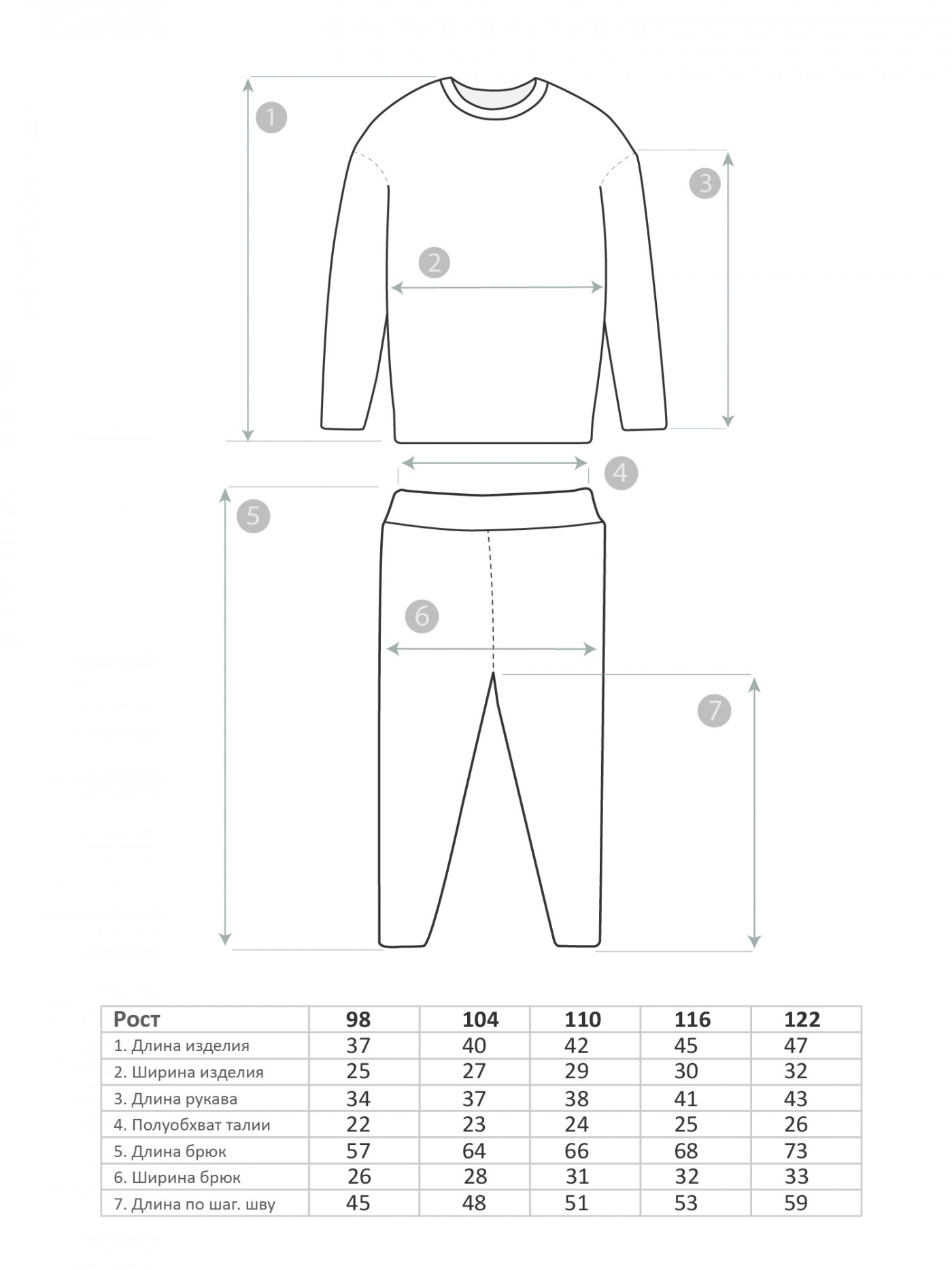 1

3

2

4

5

6

7

| Рост | 98 | 104 | 110 | 116 | 122 |
|---|---|---|---|---|---|
| 1. Длина изделия | 37 | 40 | 42 | 45 | 47 |
| 2. Ширина изделия | 25 | 27 | 29 | 30 | 32 |
| 3. Длина рукава | 34 | 37 | 38 | 41 | 43 |
| 4. Полуобхват талии | 22 | 23 | 24 | 25 | 26 |
| 5. Длина брюк | 57 | 64 | 66 | 68 | 73 |
| 6. Ширина брюк | 26 | 28 | 31 | 32 | 33 |
| 7. Длина по шаг. шву | 45 | 48 | 51 | 53 | 59 |